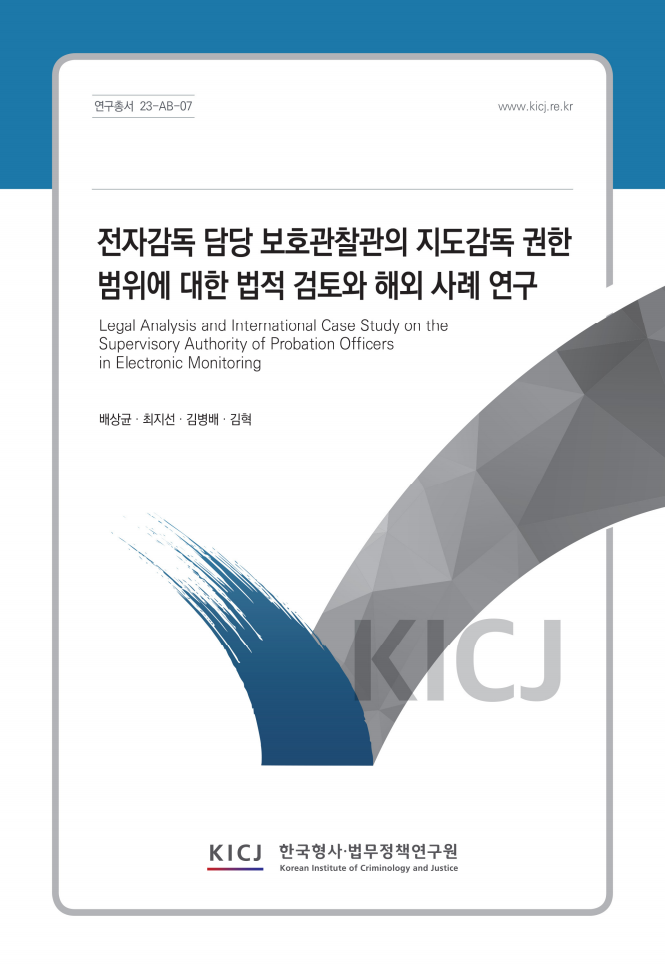 연구총서 23-AB-07

www.kicj.re.kr

전자감독 담당 보호관찰관의 지도감독 권한 범위에 대한 법적 검토와 해외 사례 연구

Legal Analysis and International Case Study on the Supervisory Authority of Probation Officers in Electronic Monitoring

배상균 · 최지선 · 김병배 · 김혁

KICJ

KICJ 한국형사·법무정책연구원
Korean Institute of Criminology and Justice